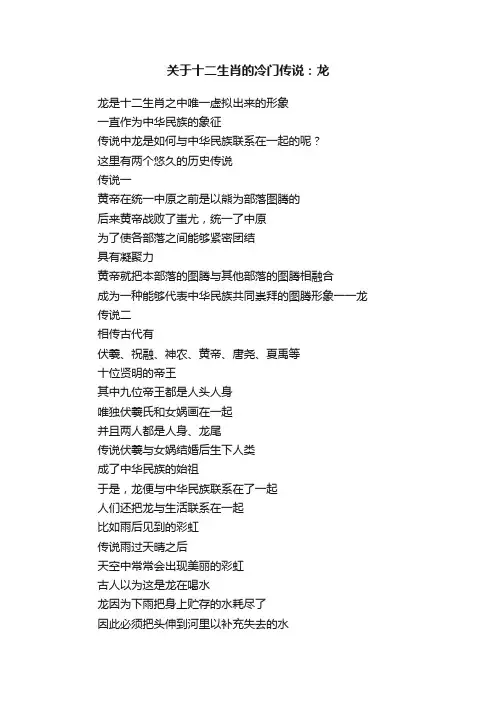 关于十二生肖的冷门传说：龙

龙是十二生肖之中唯一虚拟出来的形象
一直作为中华民族的象征
传说中龙是如何与中华民族联系在一起的呢？
这里有两个悠久的历史传说
传说一
黄帝在统一中原之前是以熊为部落图腾的
后来黄帝战败了蚩尤，统一了中原
为了使各部落之间能够紧密团结
具有凝聚力
黄帝就把本部落的图腾与其他部落的图腾相融合
成为一种能够代表中华民族共同崇拜的图腾形象——龙
传说二
相传古代有
伏羲、祝融、神农、黄帝、唐尧、夏禹等
十位贤明的帝王
其中九位帝王都是人头人身
唯独伏羲氏和女娲画在一起
并且两人都是人身、龙尾
传说伏羲与女娲结婚后生下人类
成了中华民族的始祖
于是，龙便与中华民族联系在了一起
人们还把龙与生活联系在一起
比如雨后见到的彩虹
传说雨过天晴之后
天空中常常会出现美丽的彩虹
古人以为这是龙在喝水
龙因为下雨把身上贮存的水耗尽了
因此必须把头伸到河里以补充失去的水